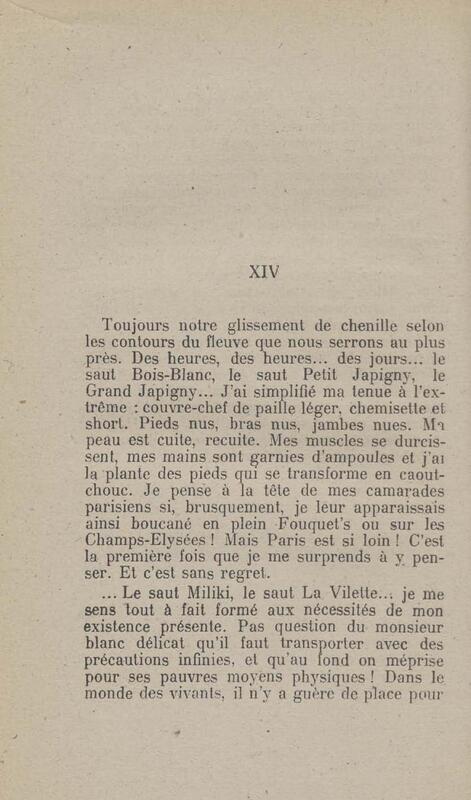 XIV

Toujours notre glissement de chenille selon les contours du fleuve que nous serrons au plus près. Des heures, des heures... des jours... le saut Bois-Blanc, le saut Petit Japigny, le Grand Japigny... J'ai simplifié ma tenue à l'extrême : couvre-chef de paille léger, chemisette et short. Pieds nus, bras nus, jambes nues. Ma peau est cuite, recuite. Mes muscles se durcissent, mes mains sont garnies d'ampoules et j'ai la plante des pieds qui se transforme en caoutchouc. Je pense à la tête de mes camarades parisiens si, brusquement, je leur apparaissais ainsi boucané en plein Fouquet's ou sur les Champs-Elysées ! Mais Paris est si loin ! C'est la première fois que je me surprends à y penser. Et c'est sans regret.

... Le saut Miliki, le saut La Vilette... je me sens tout à fait formé aux nécessités de mon existence présente. Pas question du monsieur blanc délicat qu'il faut transporter avec des précautions infinies, et qu'au fond on méprise pour ses pauvres moyens physiques ! Dans le monde des vivants, il n'y a guère de place pour